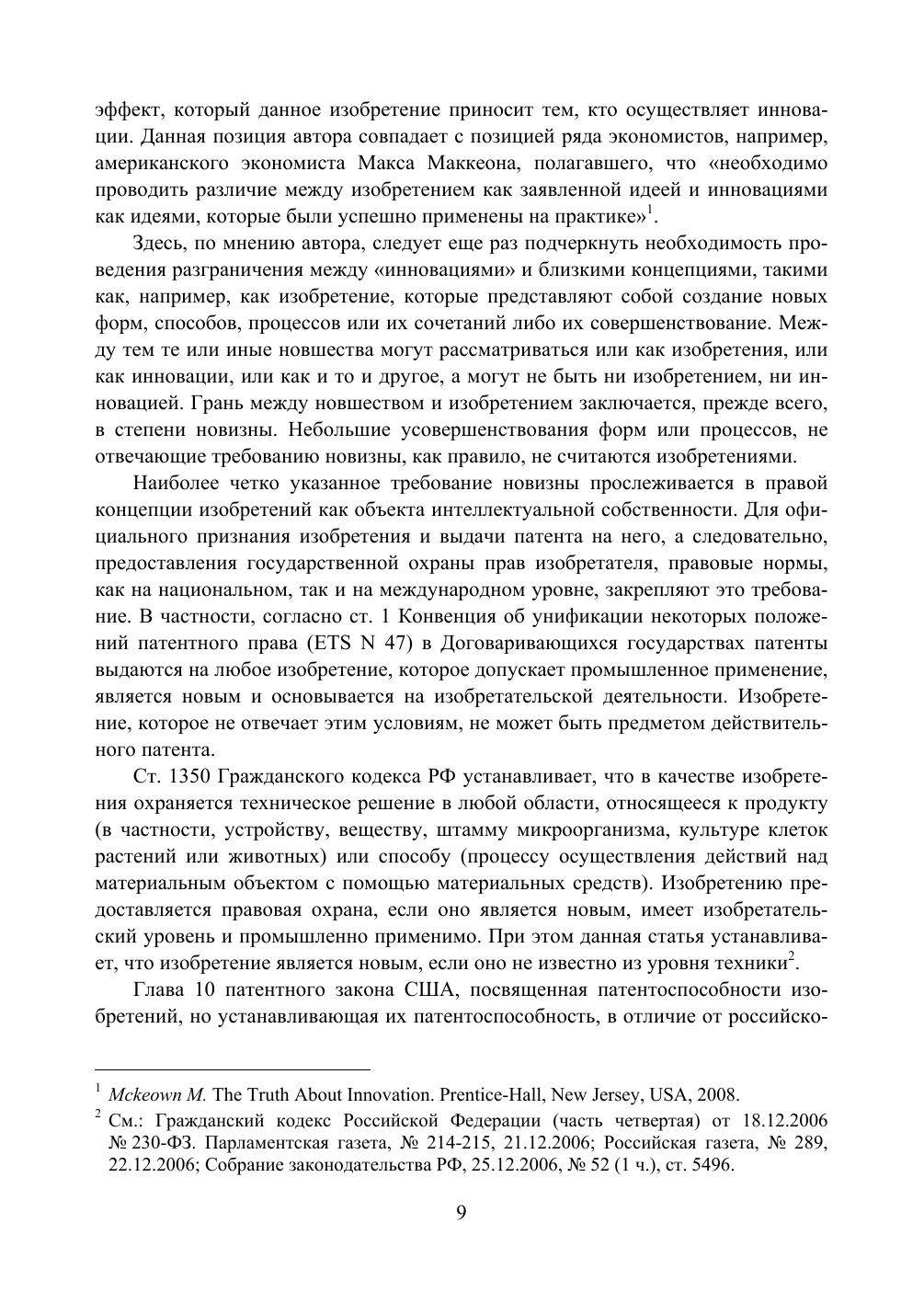 эффект, который данное изобретение приносит тем, кто осуществляет инновации. Данная позиция автора совпадает с позицией ряда экономистов, например, американского экономиста Макса Маккеона, полагавшего, что «необходимо проводить различие между изобретением как заявленной идеей и инновациями как идеями, которые были успешно применены на практике»$^1$.

Здесь, по мнению автора, следует еще раз подчеркнуть необходимость проведения разграничения между «инновациями» и близкими концепциями, такими как, например, как изобретение, которые представляют собой создание новых форм, способов, процессов или их сочетаний либо их совершенствование. Между тем те или иные новшества могут рассматриваться или как изобретения, или как инновации, или как и то и другое, а могут не быть ни изобретением, ни инновацией. Грань между новшеством и изобретением заключается, прежде всего, в степени новизны. Небольшие усовершенствования форм или процессов, не отвечающие требованию новизны, как правило, не считаются изобретениями.

Наиболее четко указанное требование новизны прослеживается в правой концепции изобретений как объекта интеллектуальной собственности. Для официального признания изобретения и выдачи патента на него, а следовательно, предоставления государственной охраны прав изобретателя, правовые нормы, как на национальном, так и на международном уровне, закрепляют это требование. В частности, согласно ст. 1 Конвенция об унификации некоторых положений патентного права (ETS N 47) в Договаривающихся государствах патенты выдаются на любое изобретение, которое допускает промышленное применение, является новым и основывается на изобретательской деятельности. Изобретение, которое не отвечает этим условиям, не может быть предметом действительного патента.

Ст. 1350 Гражданского кодекса РФ устанавливает, что в качестве изобретения охраняется техническое решение в любой области, относящееся к продукту (в частности, устройству, веществу, штамму микроорганизма, культуре клеток растений или животных) или способу (процессу осуществления действий над материальным объектом с помощью материальных средств). Изобретению предоставляется правовая охрана, если оно является новым, имеет изобретательский уровень и промышленно применимо. При этом данная статья устанавливает, что изобретение является новым, если оно не известно из уровня техники$^2$.

Глава 10 патентного закона США, посвященная патентоспособности изобретений, но устанавливающая их патентоспособность, в отличие от российско-

$^1$ Mckeown M. The Truth About Innovation. Prentice-Hall, New Jersey, USA, 2008.
$^2$ См.: Гражданский кодекс Российской Федерации (часть четвертая) от 18.12.2006 № 230-ФЗ. Парламентская газета, № 214-215, 21.12.2006; Российская газета, № 289, 22.12.2006; Собрание законодательства РФ, 25.12.2006, № 52 (1 ч.), ст. 5496.

9